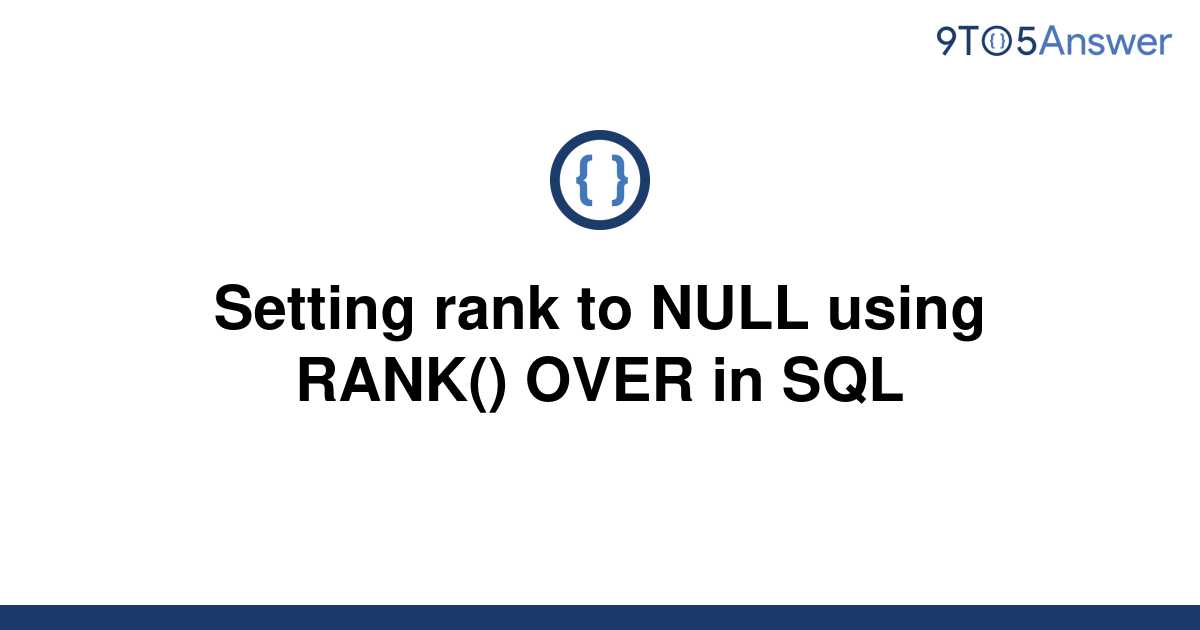 9TO5Answer

{ }

Setting rank to NULL using RANK() OVER in SQL